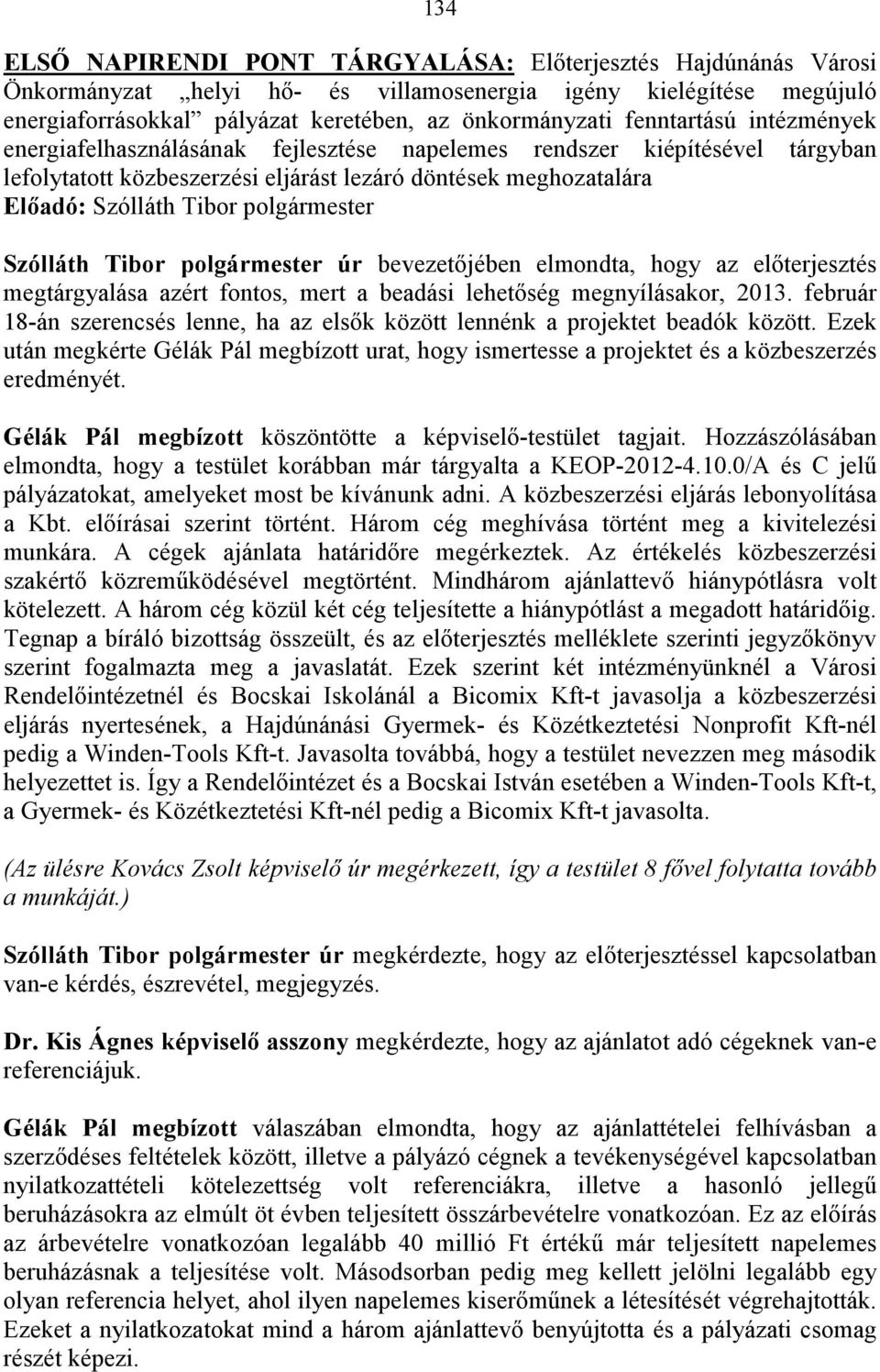 134

ELSŐ NAPIRENDI PONT TÁRGYALÁSA: Előterjesztés Hajdúnánás Városi Önkormányzat „helyi hő- és villamosenergia igény kielégítése megújuló energiaforrásokkal” pályázat keretében, az önkormányzati fenntartású intézmények energiafelhasználásának fejlesztése napelemes rendszer kiépítésével tárgyban lefolytatott közbeszerzési eljárást lezáró döntések meghozatalára
Előadó: Szólláth Tibor polgármester

Szólláth Tibor polgármester úr bevezetőjében elmondta, hogy az előterjesztés megtárgyalása azért fontos, mert a beadási lehetőség megnyílásakor, 2013. február 18-án szerencsés lenne, ha az elsők között lennénk a projektet beadók között. Ezek után megkérte Gélák Pál megbízott urat, hogy ismertesse a projektet és a közbeszerzés eredményét.

Gélák Pál megbízott köszöntötte a képviselő-testület tagjait. Hozzászólásában elmondta, hogy a testület korábban már tárgyalta a KEOP-2012-4.10.0/A és C jelű pályázatokat, amelyeket most be kívánunk adni. A közbeszerzési eljárás lebonyolítása a Kbt. előírásai szerint történt. Három cég meghívása történt meg a kivitelezési munkára. A cégek ajánlata határidőre megérkeztek. Az értékelés közbeszerzési szakértő közreműködésével megtörtént. Mindhárom ajánlattevő hiánypótlásra volt kötelezett. A három cég közül két cég teljesítette a hiánypótlást a megadott határidőig. Tegnap a bíráló bizottság összeült, és az előterjesztés melléklete szerinti jegyzőkönyv szerint fogalmazta meg a javaslatát. Ezek szerint két intézményünknél a Városi Rendelőintézetnél és Bocskai Iskolánál a Bicomix Kft-t javasolja a közbeszerzési eljárás nyertesének, a Hajdúnánási Gyermek- és Közétkeztetési Nonprofit Kft-nél pedig a Winden-Tools Kft-t. Javasolta továbbá, hogy a testület nevezzen meg második helyezettet is. Így a Rendelőintézet és a Bocskai István esetében a Winden-Tools Kft-t, a Gyermek- és Közétkeztetési Kft-nél pedig a Bicomix Kft-t javasolta.

(Az ülésre Kovács Zsolt képviselő úr megérkezett, így a testület 8 fővel folytatta tovább a munkáját.)

Szólláth Tibor polgármester úr megkérdezte, hogy az előterjesztéssel kapcsolatban van-e kérdés, észrevétel, megjegyzés.

Dr. Kis Ágnes képviselő asszony megkérdezte, hogy az ajánlatot adó cégeknek van-e referenciájuk.

Gélák Pál megbízott válaszában elmondta, hogy az ajánlattételei felhívásban a szerződéses feltételek között, illetve a pályázó cégnek a tevékenységével kapcsolatban nyilatkozattételi kötelezettség volt referenciákra, illetve a hasonló jellegű beruházásokra az elmúlt öt évben teljesített összárbevételre vonatkozóan. Ez az előírás az árbevételre vonatkozóan legalább 40 millió Ft értékű már teljesített napelemes beruházásnak a teljesítése volt. Másodsorban pedig meg kellett jelölni legalább egy olyan referencia helyet, ahol ilyen napelemes kiserőműnek a létesítését végrehajtották. Ezeket a nyilatkozatokat mind a három ajánlattevő benyújtotta és a pályázati csomag részét képezi.